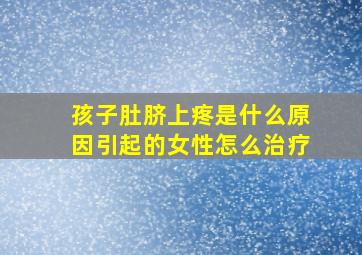 孩子肚脐上疼是什么原因引起的女性怎么治疗